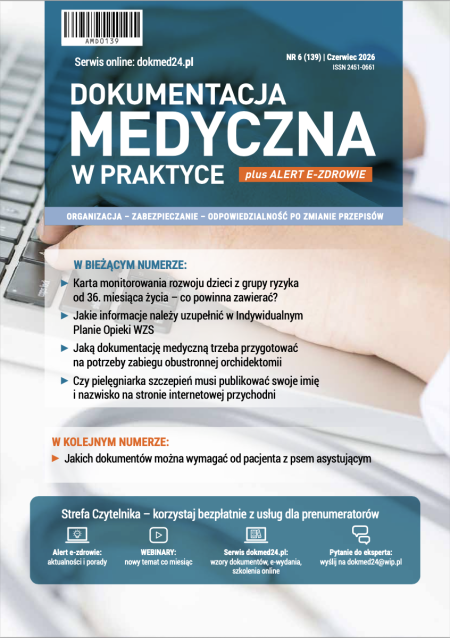 AMD0139

Serwis online: dokmed24.pl

NR 6 (139) | Czerwiec 2026
ISSN 2451-0661

DOKUMENTACJA
MEDYCZNA
W PRAKTYCE

plus ALERT E-ZDROWIE

ORGANIZACJA – ZABEZPIECZANIE – ODPOWIEDZIALNOŚĆ PO ZMIANIE PRZEPISÓW

W BIEŻĄCYM NUMERZE:

Karta monitorowania rozwoju dzieci z grupy ryzyka od 36. miesiąca życia – co powinna zawierać?

Jakie informacje należy uzupełnić w Indywidualnym Planie Opieki WZS

Jaką dokumentację medyczną trzeba przygotować na potrzeby zabiegu obustronnej orchidektomii

Czy pielęgniarka szczepień musi publikować swoje imię i nazwisko na stronie internetowej przychodni

W KOLEJNYM NUMERZE:

Jakich dokumentów można wymagać od pacjenta z psem asystującym

Strefa Czytelnika – korzystaj bezpłatnie z usług dla prenumeratorów

Alert e-zdrowie: aktualności i porady

WEBINARY: nowy temat co miesiąc

Serwis dokmed24.pl: wzory dokumentów, e-wydania, szkolenia online

Pytanie do eksperta: wyślij na dokmed24@wip.pl